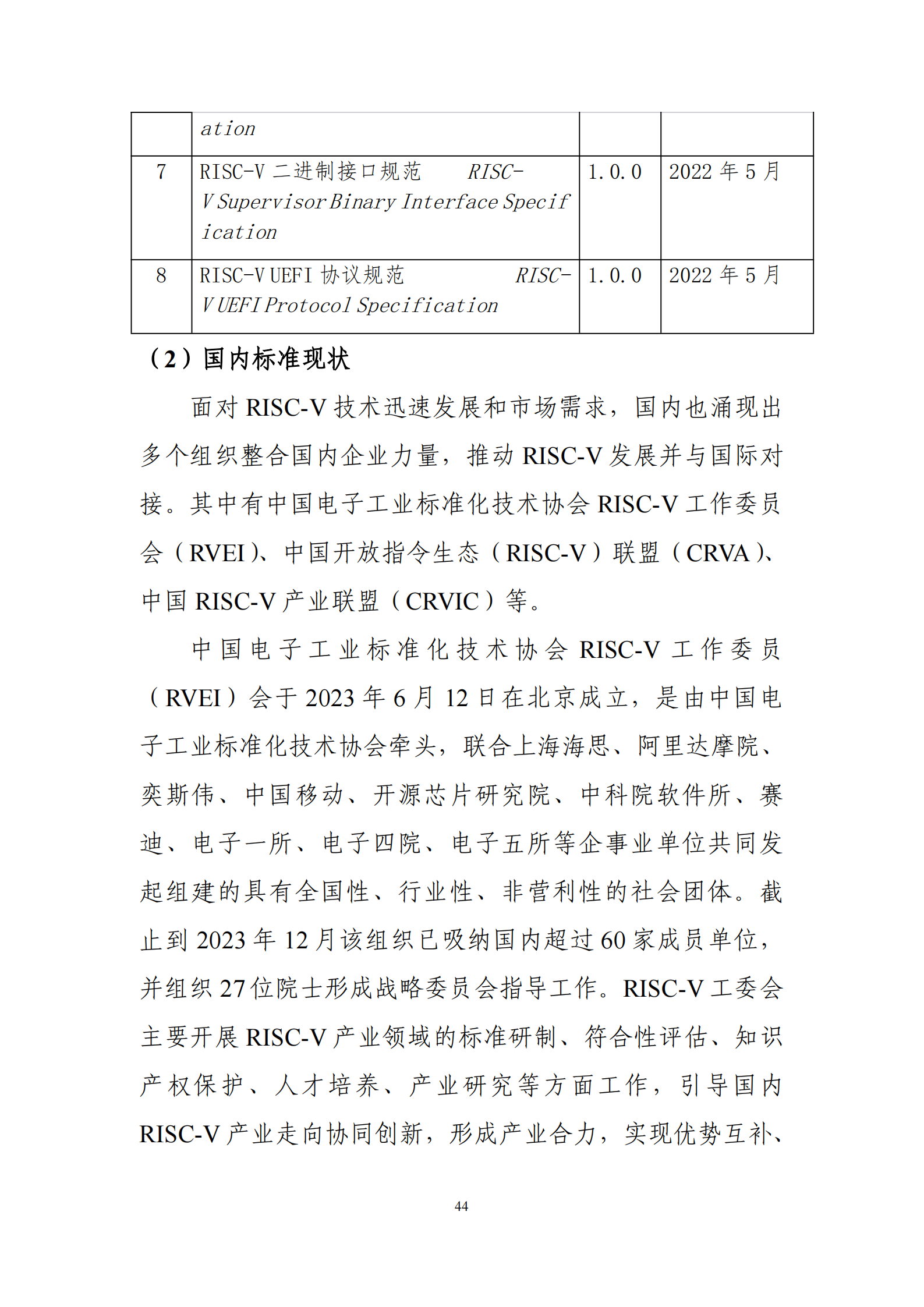 |  | ation |  |  |
|---|---|---|---|
| 7 | RISC-V 二进制接口规范 RISC-V Supervisor Binary Interface Specification | 1.0.0 | 2022 年 5 月 |
| 8 | RISC-V UEFI 协议规范 RISC-V UEFI Protocol Specification | 1.0.0 | 2022 年 5 月 |

（2）国内标准现状

面对 RISC-V 技术迅速发展和市场需求，国内也涌现出多个组织整合国内企业力量，推动 RISC-V 发展并与国际对接。其中有中国电子工业标准化技术协会 RISC-V 工作委员会（RVEI）、中国开放指令生态（RISC-V）联盟（CRVA）、中国 RISC-V 产业联盟（CRVIC）等。

中国电子工业标准化技术协会 RISC-V 工作委员（RVEI）会于 2023 年 6 月 12 日在北京成立，是由中国电子工业标准化技术协会牵头，联合上海海思、阿里达摩院、奕斯伟、中国移动、开源芯片研究院、中科院软件所、赛迪、电子一所、电子四院、电子五所等企事业单位共同发起组建的具有全国性、行业性、非营利性的社会团体。截止到 2023 年 12 月该组织已吸纳国内超过 60 家成员单位，并组织 27 位院士形成战略委员会指导工作。RISC-V 工委会主要开展 RISC-V 产业领域的标准研制、符合性评估、知识产权保护、人才培养、产业研究等方面工作，引导国内 RISC-V 产业走向协同创新，形成产业合力，实现优势互补、

44